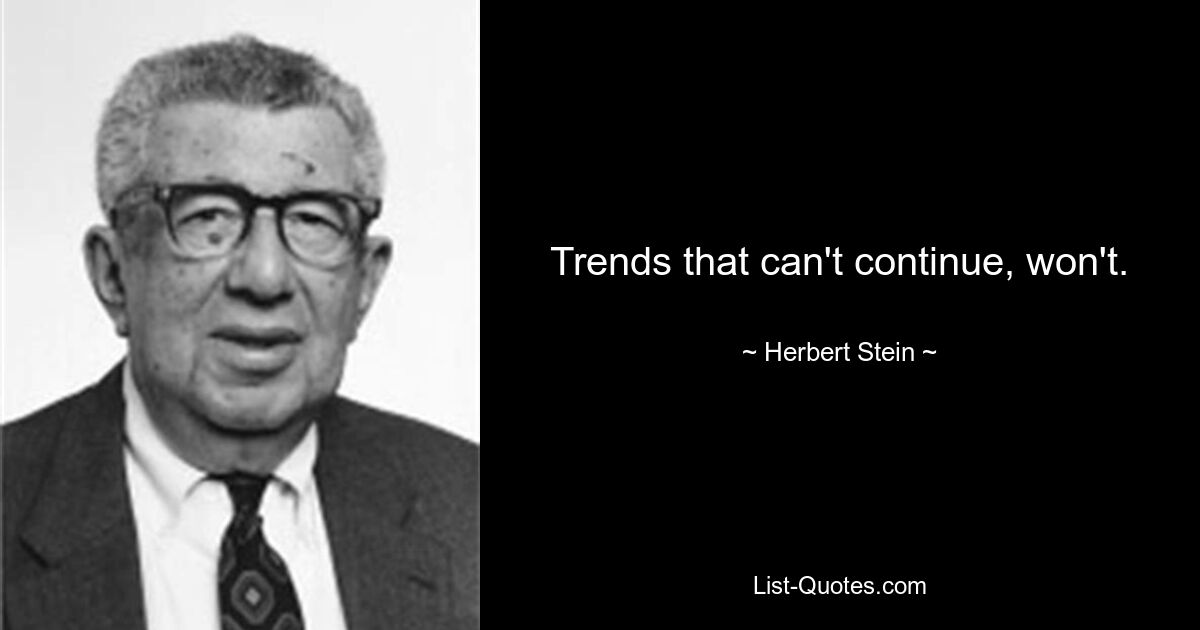 Trends that can't continue, won't.

~ Herbert Stein ~

List-Quotes.com